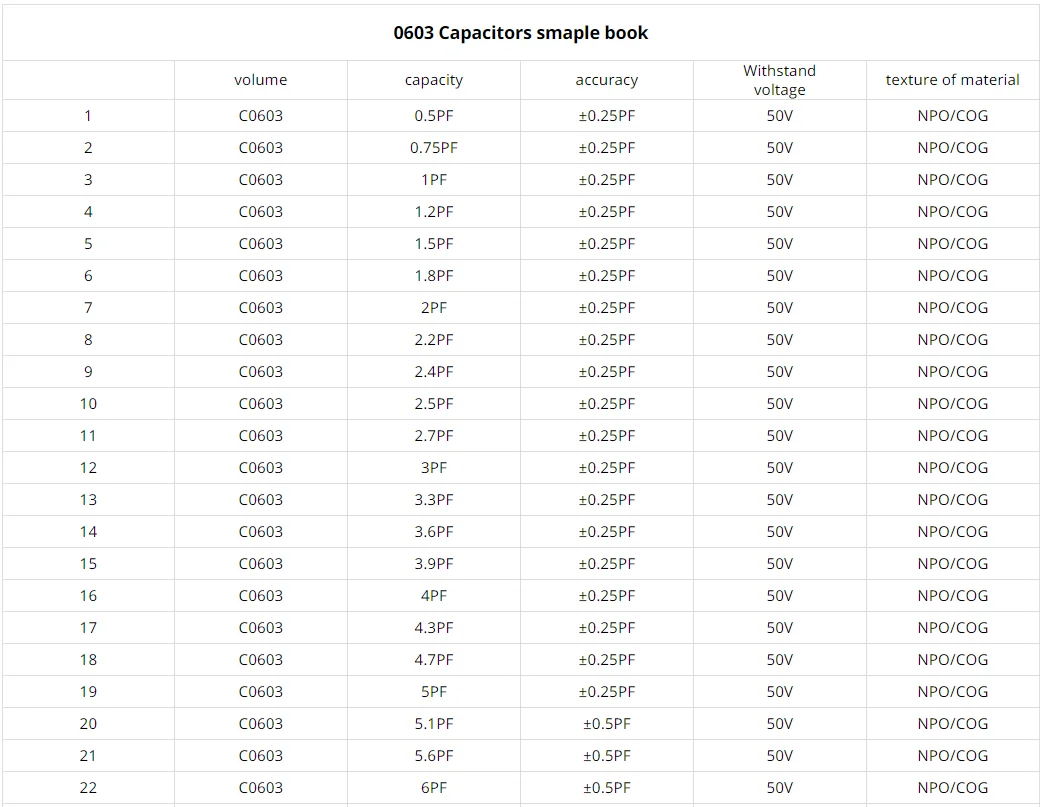 0603 Capacitors smaple book

| | volume | capacity | accuracy | Withstand voltage | texture of material |
|---|---|---|---|---|---|
| 1 | C0603 | 0.5PF | ±0.25PF | 50V | NPO/COG |
| 2 | C0603 | 0.75PF | ±0.25PF | 50V | NPO/COG |
| 3 | C0603 | 1PF | ±0.25PF | 50V | NPO/COG |
| 4 | C0603 | 1.2PF | ±0.25PF | 50V | NPO/COG |
| 5 | C0603 | 1.5PF | ±0.25PF | 50V | NPO/COG |
| 6 | C0603 | 1.8PF | ±0.25PF | 50V | NPO/COG |
| 7 | C0603 | 2PF | ±0.25PF | 50V | NPO/COG |
| 8 | C0603 | 2.2PF | ±0.25PF | 50V | NPO/COG |
| 9 | C0603 | 2.4PF | ±0.25PF | 50V | NPO/COG |
| 10 | C0603 | 2.5PF | ±0.25PF | 50V | NPO/COG |
| 11 | C0603 | 2.7PF | ±0.25PF | 50V | NPO/COG |
| 12 | C0603 | 3PF | ±0.25PF | 50V | NPO/COG |
| 13 | C0603 | 3.3PF | ±0.25PF | 50V | NPO/COG |
| 14 | C0603 | 3.6PF | ±0.25PF | 50V | NPO/COG |
| 15 | C0603 | 3.9PF | ±0.25PF | 50V | NPO/COG |
| 16 | C0603 | 4PF | ±0.25PF | 50V | NPO/COG |
| 17 | C0603 | 4.3PF | ±0.25PF | 50V | NPO/COG |
| 18 | C0603 | 4.7PF | ±0.25PF | 50V | NPO/COG |
| 19 | C0603 | 5PF | ±0.25PF | 50V | NPO/COG |
| 20 | C0603 | 5.1PF | ±0.5PF | 50V | NPO/COG |
| 21 | C0603 | 5.6PF | ±0.5PF | 50V | NPO/COG |
| 22 | C0603 | 6PF | ±0.5PF | 50V | NPO/COG |